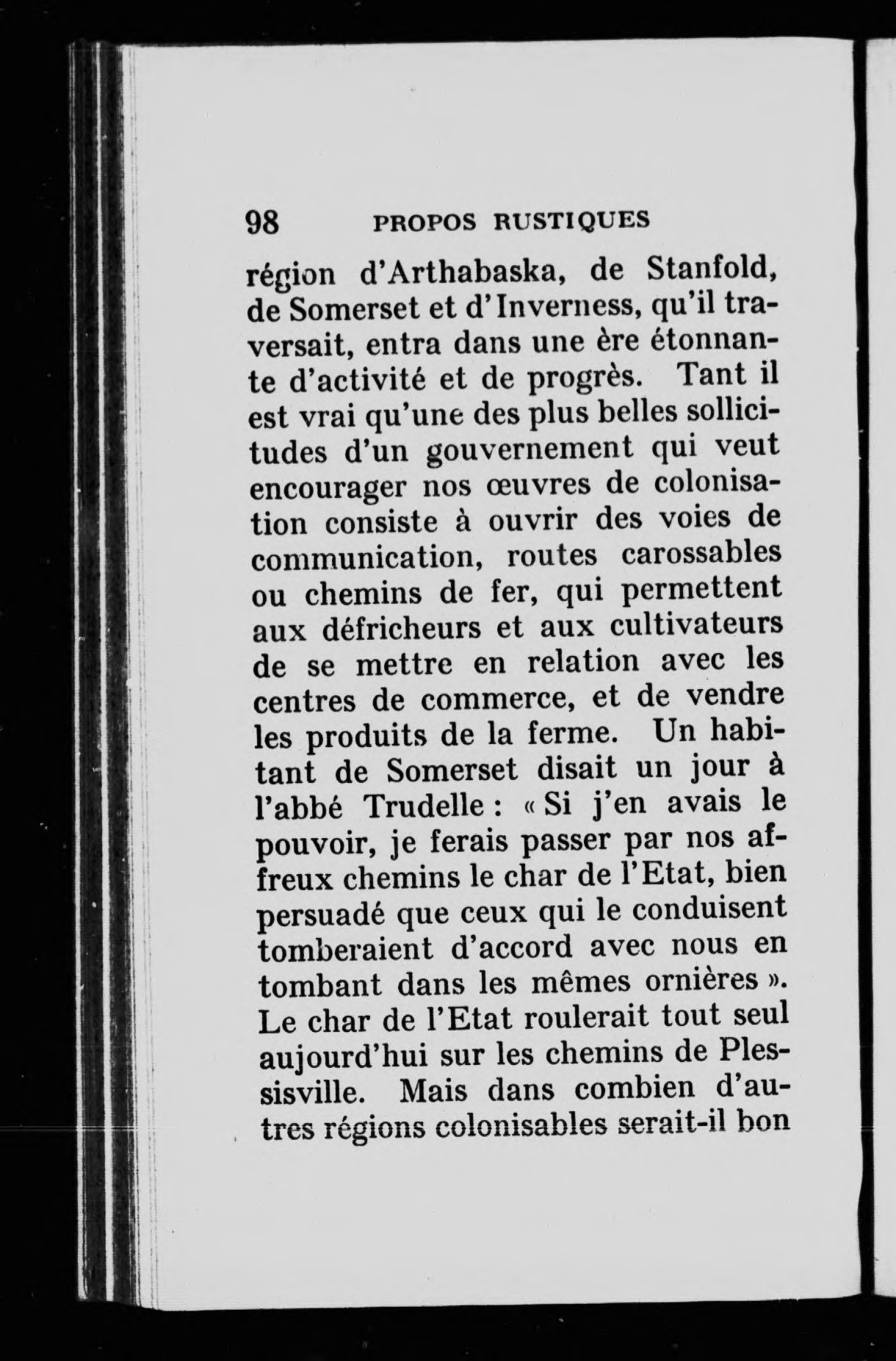 98 PROPOS RUSTIQUES

région d'Arthabaska, de Stanfold, de Somerset et d'Inverness, qu'il traversait, entra dans une ère étonnante d'activité et de progrès. Tant il est vrai qu'une des plus belles sollicitudes d'un gouvernement qui veut encourager nos œuvres de colonisation consiste à ouvrir des voies de communication, routes carossables ou chemins de fer, qui permettent aux défricheurs et aux cultivateurs de se mettre en relation avec les centres de commerce, et de vendre les produits de la ferme. Un habitant de Somerset disait un jour à l'abbé Trudelle : « Si j'en avais le pouvoir, je ferais passer par nos affreux chemins le char de l'Etat, bien persuadé que ceux qui le conduisent tomberaient d'accord avec nous en tombant dans les mêmes ornières ». Le char de l'Etat roulerait tout seul aujourd'hui sur les chemins de Plessisville. Mais dans combien d'autres régions colonisables serait-il bon